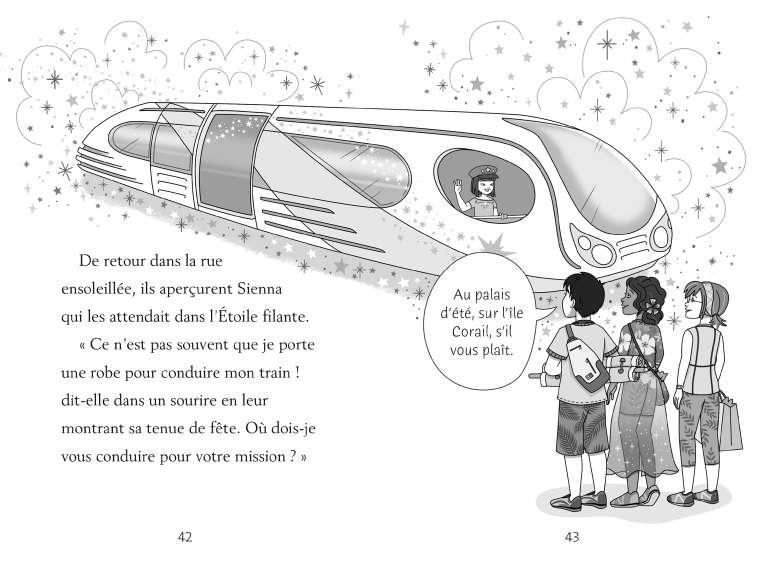 De retour dans la rue ensoleillée, ils aperçurent Sienna qui les attendait dans l'Étoile filante.

« Ce n'est pas souvent que je porte une robe pour conduire mon train ! dit-elle dans un sourire en leur montrant sa tenue de fête. Où dois-je vous conduire pour votre mission ? »

Au palais d'été, sur l'île Corail, s'il vous plaît.

42

43